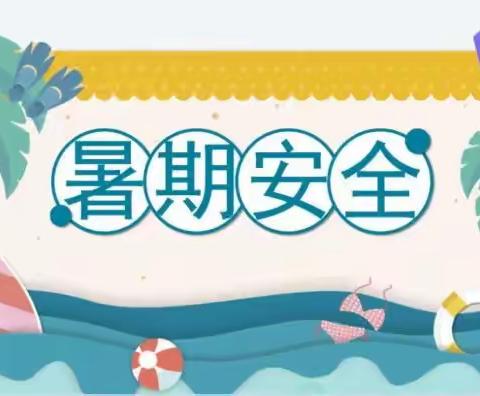 暑期安全